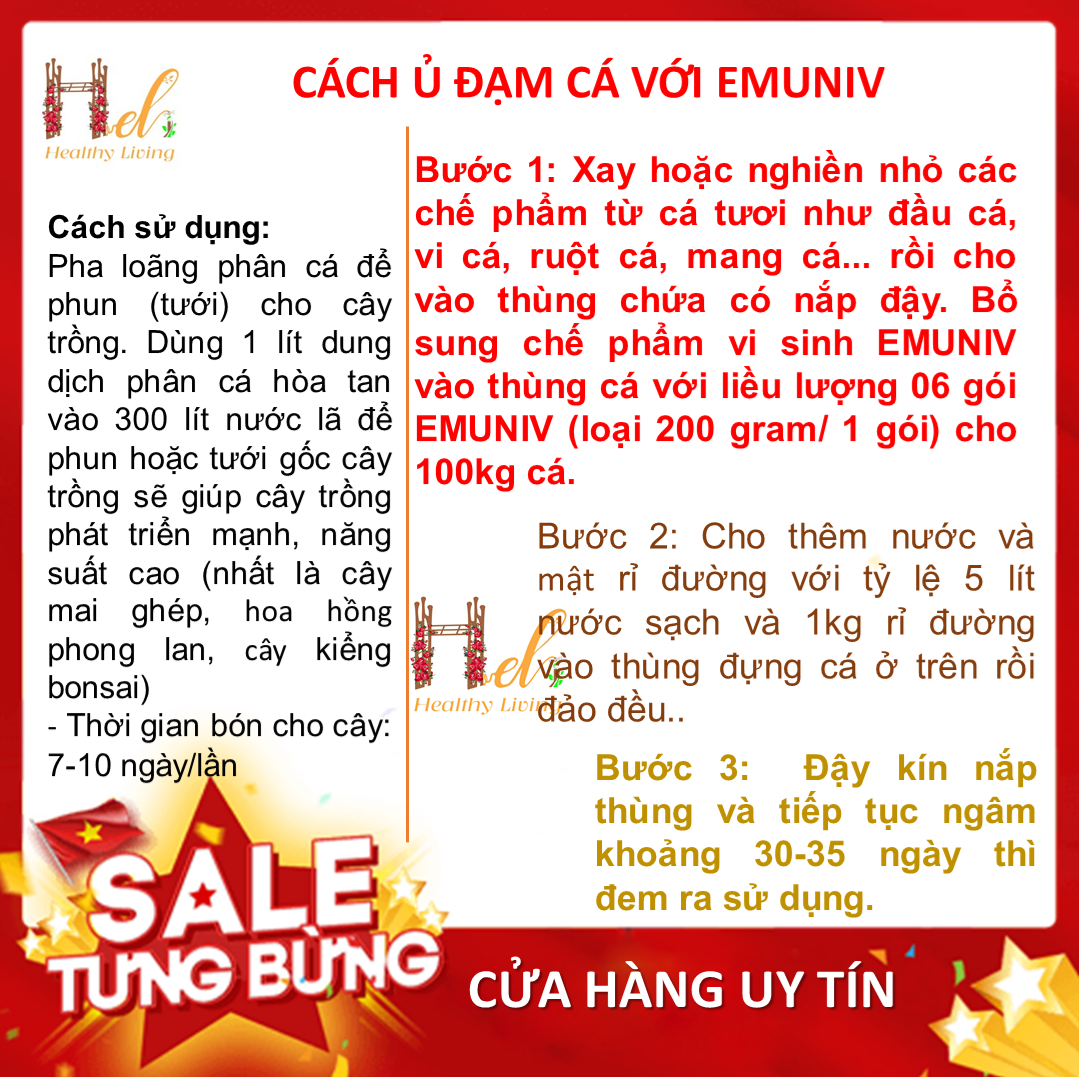 Hel
Healthy Living

CÁCH Ủ ĐẠM CÁ VỚI EMUNIV

Cách sử dụng:
Pha loãng phân cá để phun (tưới) cho cây trồng. Dùng 1 lít dung dịch phân cá hòa tan vào 300 lít nước lã để phun hoặc tưới gốc cây trồng sẽ giúp cây trồng phát triển mạnh, năng suất cao (nhất là cây mai ghép, hoa hồng phong lan, cây kiểng bonsai)
- Thời gian bón cho cây: 7-10 ngày/lần

Bước 1: Xay hoặc nghiền nhỏ các chế phẩm từ cá tươi như đầu cá, vi cá, ruột cá, mang cá... rồi cho vào thùng chứa có nắp đậy. Bổ sung chế phẩm vi sinh EMUNIV vào thùng cá với liều lượng 06 gói EMUNIV (loại 200 gram/ 1 gói) cho 100kg cá.

Bước 2: Cho thêm nước và mật rỉ đường với tỷ lệ 5 lít nước sạch và 1kg rỉ đường vào thùng đựng cá ở trên rồi đảo đều..

Hel
Healthy Living

Bước 3: Đậy kín nắp thùng và tiếp tục ngâm khoảng 30-35 ngày thì đem ra sử dụng.

SALE TƯNG BỪNG

CỬA HÀNG UY TÍN